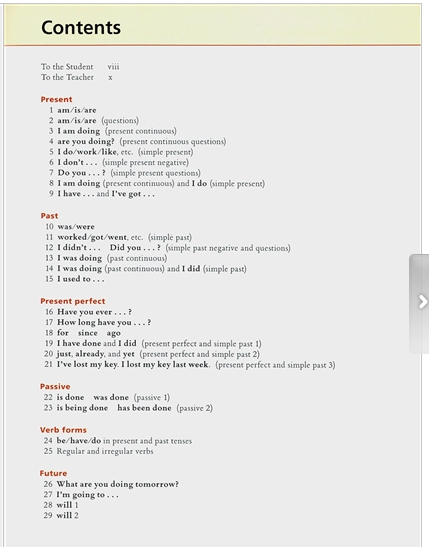 Contents

To the Student viii
To the Teacher x

Present
1 am/is/are
2 am/is/are (questions)
3 I am doing (present continuous)
4 are you doing? (present continuous questions)
5 I do/work/like, etc. (simple present)
6 I don't . . . (simple present negative)
7 Do you . . . ? (simple present questions)
8 I am doing (present continuous) and I do (simple present)
9 I have . . . and I've got . . .

Past
10 was/were
11 worked/got/went, etc. (simple past)
12 I didn't . . . Did you . . . ? (simple past negative and questions)
13 I was doing (past continuous)
14 I was doing (past continuous) and I did (simple past)
15 I used to . . .

Present perfect
16 Have you ever . . . ?
17 How long have you . . . ?
18 for since ago
19 I have done and I did (present perfect and simple past 1)
20 just, already, and yet (present perfect and simple past 2)
21 I've lost my key. I lost my key last week. (present perfect and simple past 3)

Passive
22 is done was done (passive 1)
23 is being done has been done (passive 2)

Verb forms
24 be/have/do in present and past tenses
25 Regular and irregular verbs

Future
26 What are you doing tomorrow?
27 I'm going to . . .
28 will 1
29 will 2